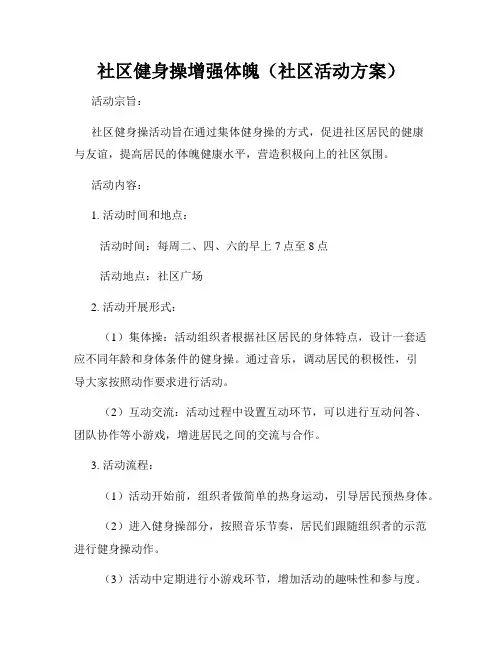 社区健身操增强体魄（社区活动方案）

活动宗旨：

社区健身操活动旨在通过集体健身操的方式，促进社区居民的健康与友谊，提高居民的体魄健康水平，营造积极向上的社区氛围。

活动内容：

1. 活动时间和地点：

活动时间：每周二、四、六的早上 7 点至 8 点

活动地点：社区广场

2. 活动开展形式：

（1）集体操：活动组织者根据社区居民的身体特点，设计一套适应不同年龄和身体条件的健身操。通过音乐，调动居民的积极性，引导大家按照动作要求进行活动。

（2）互动交流：活动过程中设置互动环节，可以进行互动问答、团队协作等小游戏，增进居民之间的交流与合作。

3. 活动流程：

（1）活动开始前，组织者做简单的热身运动，引导居民预热身体。

（2）进入健身操部分，按照音乐节奏，居民们跟随组织者的示范进行健身操动作。

（3）活动中定期进行小游戏环节，增加活动的趣味性和参与度。